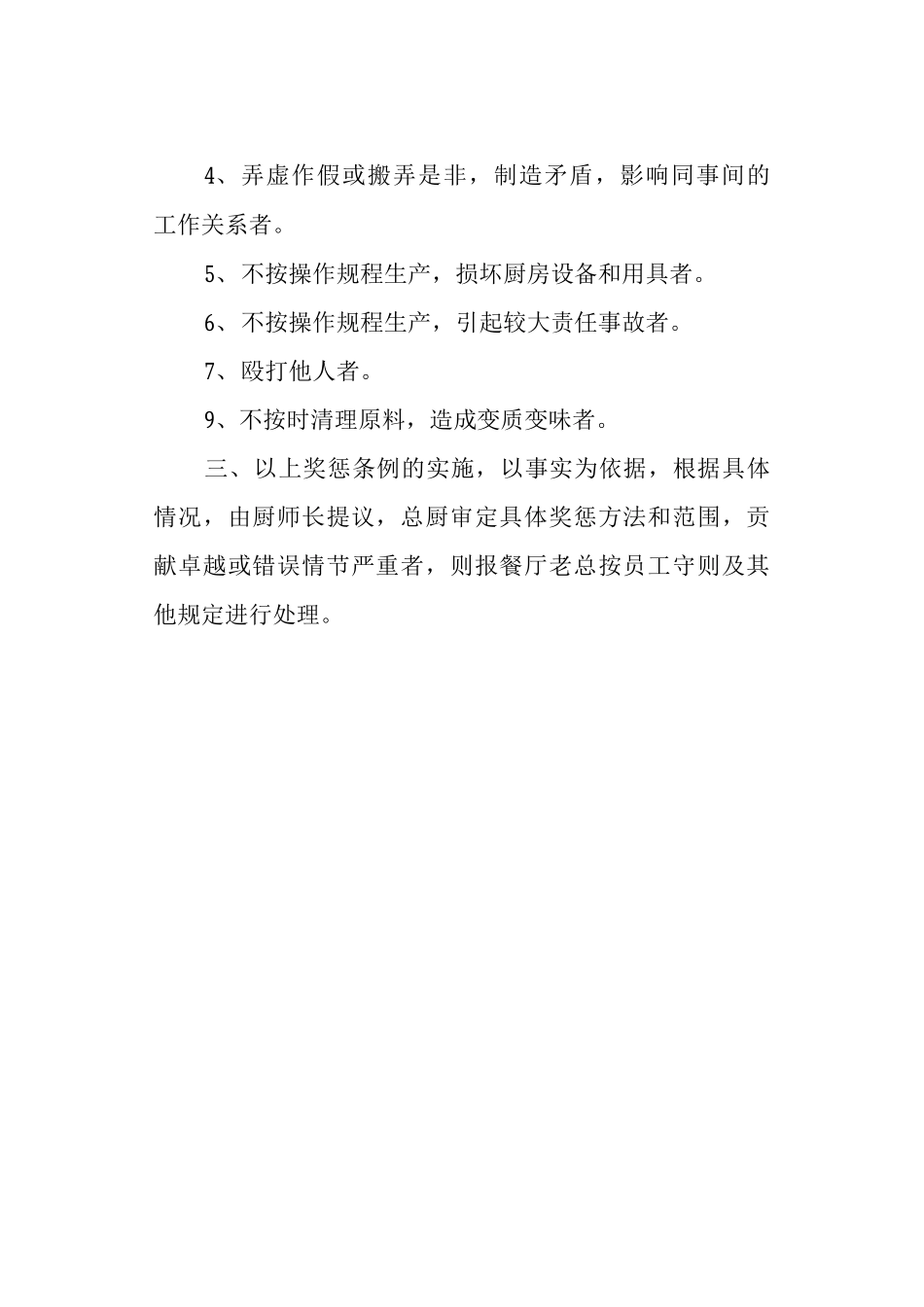 4、弄虚作假或搬弄是非，制造矛盾，影响同事间的工作关系者。

5、不按操作规程生产，损坏厨房设备和用具者。

6、不按操作规程生产，引起较大责任事故者。

7、殴打他人者。

9、不按时清理原料，造成变质变味者。

三、以上奖惩条例的实施，以事实为依据，根据具体情况，由厨师长提议，总厨审定具体奖惩方法和范围，贡献卓越或错误情节严重者，则报餐厅老总按员工守则及其他规定进行处理。